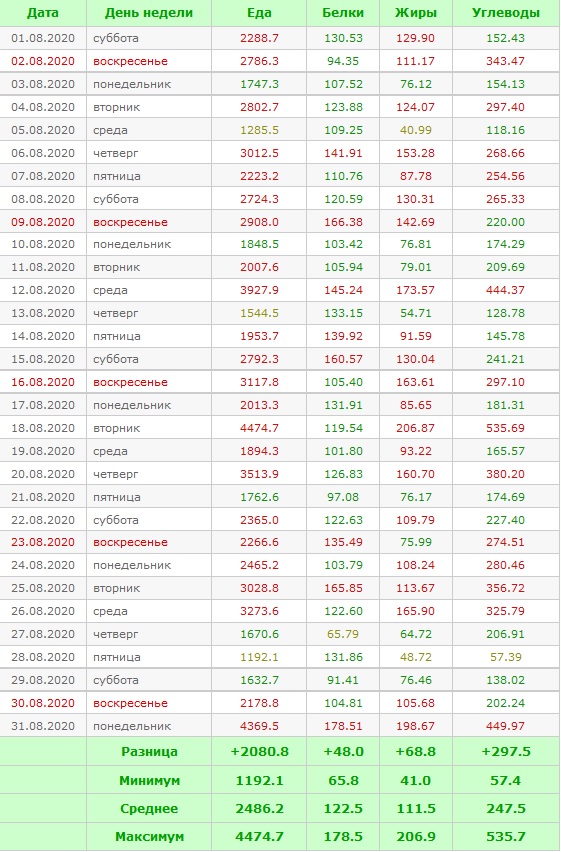 | Дата | День недели | Еда | Белки | Жиры | Углеводы |
|---|---|---|---|---|---|
| 01.08.2020 | суббота | 2288.7 | 130.53 | 129.90 | 152.43 |
| 02.08.2020 | воскресенье | 2786.3 | 94.35 | 111.17 | 343.47 |
| 03.08.2020 | понедельник | 1747.3 | 107.52 | 76.12 | 154.13 |
| 04.08.2020 | вторник | 2802.7 | 123.88 | 124.07 | 297.40 |
| 05.08.2020 | среда | 1285.5 | 109.25 | 40.99 | 118.16 |
| 06.08.2020 | четверг | 3012.5 | 141.91 | 153.28 | 268.66 |
| 07.08.2020 | пятница | 2223.2 | 110.76 | 87.78 | 254.56 |
| 08.08.2020 | суббота | 2724.3 | 120.59 | 130.31 | 265.33 |
| 09.08.2020 | воскресенье | 2908.0 | 166.38 | 142.69 | 220.00 |
| 10.08.2020 | понедельник | 1848.5 | 103.42 | 76.81 | 174.29 |
| 11.08.2020 | вторник | 2007.6 | 105.94 | 79.01 | 209.69 |
| 12.08.2020 | среда | 3927.9 | 145.24 | 173.57 | 444.37 |
| 13.08.2020 | четверг | 1544.5 | 133.15 | 54.71 | 128.78 |
| 14.08.2020 | пятница | 1953.7 | 139.92 | 91.59 | 145.78 |
| 15.08.2020 | суббота | 2792.3 | 160.57 | 130.04 | 241.21 |
| 16.08.2020 | воскресенье | 3117.8 | 105.40 | 163.61 | 297.10 |
| 17.08.2020 | понедельник | 2013.3 | 131.91 | 85.65 | 181.31 |
| 18.08.2020 | вторник | 4474.7 | 119.54 | 206.87 | 535.69 |
| 19.08.2020 | среда | 1894.3 | 101.80 | 93.22 | 165.57 |
| 20.08.2020 | четверг | 3513.9 | 126.83 | 160.70 | 380.20 |
| 21.08.2020 | пятница | 1762.6 | 97.08 | 76.17 | 174.69 |
| 22.08.2020 | суббота | 2365.0 | 122.63 | 109.79 | 227.40 |
| 23.08.2020 | воскресенье | 2266.6 | 135.49 | 75.99 | 274.51 |
| 24.08.2020 | понедельник | 2465.2 | 103.79 | 108.24 | 280.46 |
| 25.08.2020 | вторник | 3028.8 | 165.85 | 113.67 | 356.72 |
| 26.08.2020 | среда | 3273.6 | 122.60 | 165.90 | 325.79 |
| 27.08.2020 | четверг | 1670.6 | 65.79 | 64.72 | 206.91 |
| 28.08.2020 | пятница | 1192.1 | 131.86 | 48.72 | 57.39 |
| 29.08.2020 | суббота | 1632.7 | 91.41 | 76.46 | 138.02 |
| 30.08.2020 | воскресенье | 2178.8 | 104.81 | 105.68 | 202.24 |
| 31.08.2020 | понедельник | 4369.5 | 178.51 | 198.67 | 449.97 |
| | Разница | +2080.8 | +48.0 | +68.8 | +297.5 |
| | Минимум | 1192.1 | 65.8 | 41.0 | 57.4 |
| | Среднее | 2486.2 | 122.5 | 111.5 | 247.5 |
| | Максимум | 4474.7 | 178.5 | 206.9 | 535.7 |